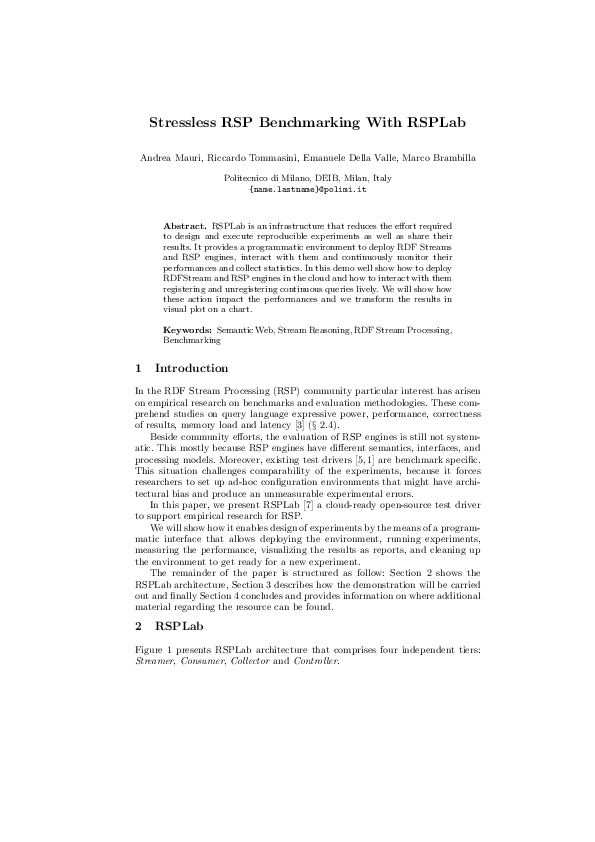 Stressless RSP Benchmarking With RSPLab

Andrea Mauri, Riccardo Tommasini, Emanuele Della Valle, Marco Brambilla

Politecnico di Milano, DEIB, Milan, Italy
{name.lastname}@polimi.it

Abstract. RSPLab is an infrastructure that reduces the effort required to design and execute reproducible experiments as well as share their results. It provides a programmatic environment to deploy RDF Streams and RSP engines, interact with them and continuously monitor their performances and collect statistics. In this demo well show how to deploy RDFStream and RSP engines in the cloud and how to interact with them registering and unregistering continuous queries lively. We will show how these action impact the performances and we transform the results in visual plot on a chart.

Keywords: Semantic Web, Stream Reasoning, RDF Stream Processing, Benchmarking

1 Introduction

In the RDF Stream Processing (RSP) community particular interest has arisen on empirical research on benchmarks and evaluation methodologies. These comprehend studies on query language expressive power, performance, correctness of results, memory load and latency [3] (§ 2.4).

Beside community efforts, the evaluation of RSP engines is still not systematic. This mostly because RSP engines have different semantics, interfaces, and processing models. Moreover, existing test drivers [5, 1] are benchmark specific. This situation challenges comparability of the experiments, because it forces researchers to set up ad-hoc configuration environments that might have architectural bias and produce an unmeasurable experimental errors.

In this paper, we present RSPLab [7] a cloud-ready open-source test driver to support empirical research for RSP.

We will show how it enables design of experiments by the means of a programmatic interface that allows deploying the environment, running experiments, measuring the performance, visualizing the results as reports, and cleaning up the environment to get ready for a new experiment.

The remainder of the paper is structured as follow: Section 2 shows the RSPLab architecture, Section 3 describes how the demonstration will be carried out and finally Section 4 concludes and provides information on where additional material regarding the resource can be found.

2 RSPLab

Figure 1 presents RSPLab architecture that comprises four independent tiers: Streamer, Consumer, Collector and Controller.